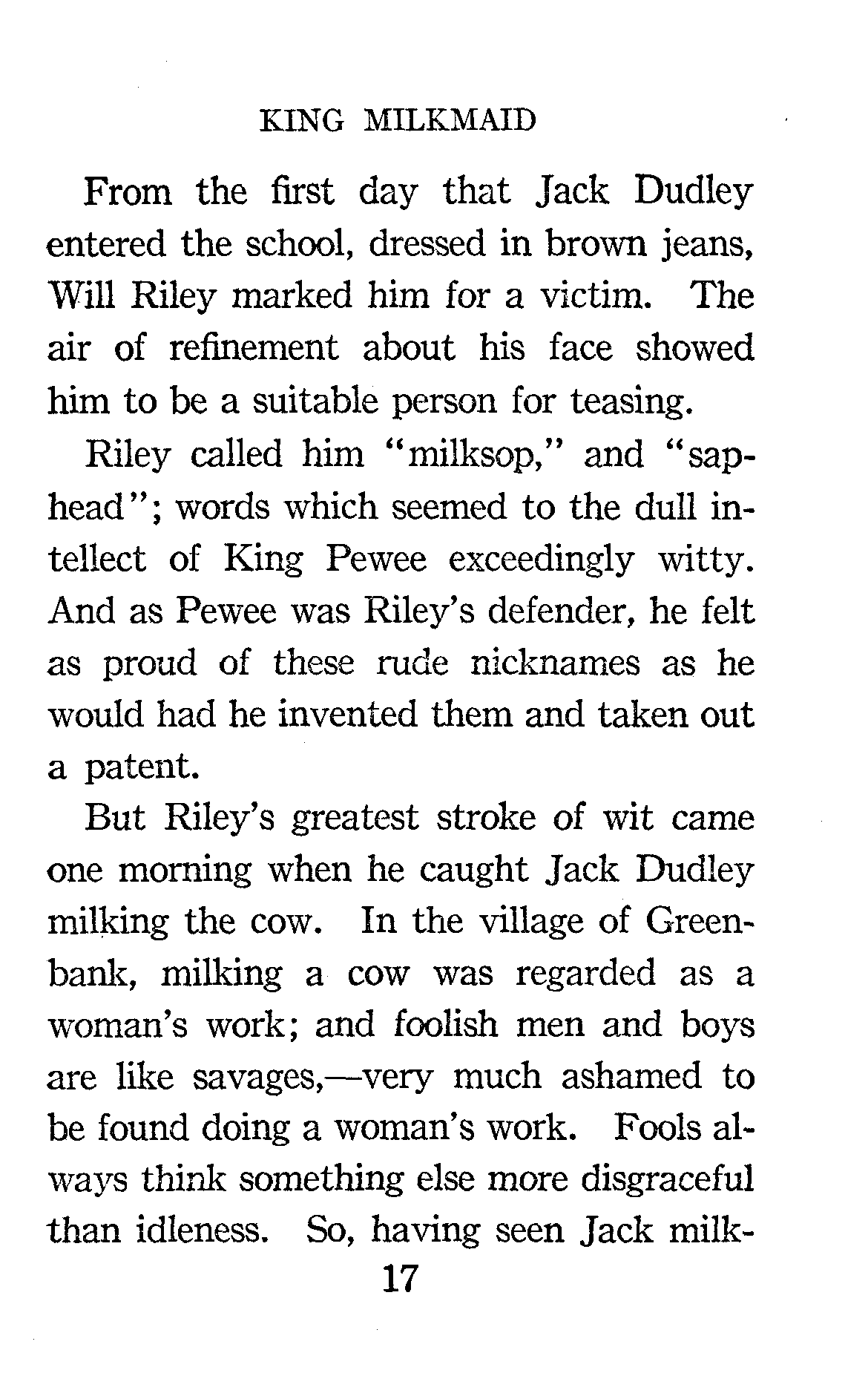 KING MILKMAID

From the first day that Jack Dudley entered the school, dressed in brown jeans, Will Riley marked him for a victim. The air of refinement about his face showed him to be a suitable person for teasing.

Riley called him "milksop," and "saphead"; words which seemed to the dull intellect of King Pewee exceedingly witty. And as Pewee was Riley's defender, he felt as proud of these rude nicknames as he would had he invented them and taken out a patent.

But Riley's greatest stroke of wit came one morning when he caught Jack Dudley milking the cow. In the village of Greenbank, milking a cow was regarded as a woman's work; and foolish men and boys are like savages,—very much ashamed to be found doing a woman's work. Fools always think something else more disgraceful than idleness. So, having seen Jack milk-

17